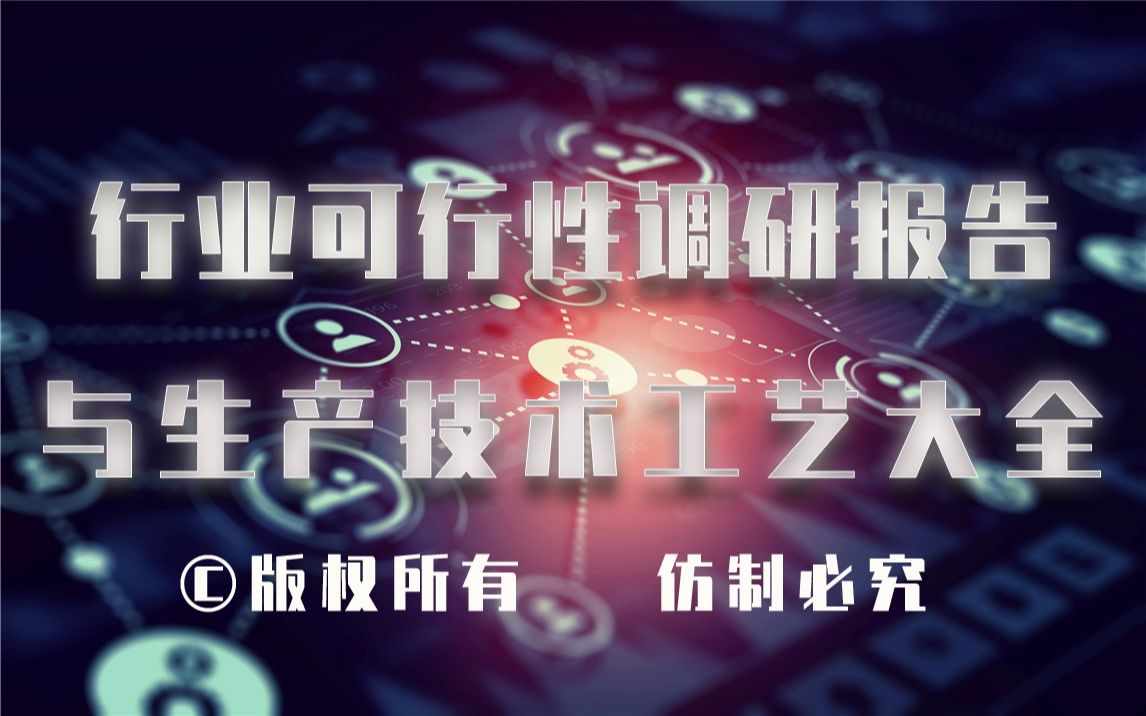 行业可行性调研报告
与生产技术工艺大全
©版权所有　仿制必究